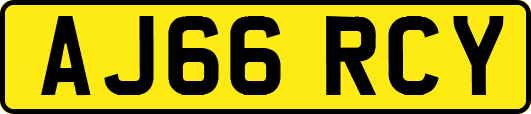 AJ66 RCY